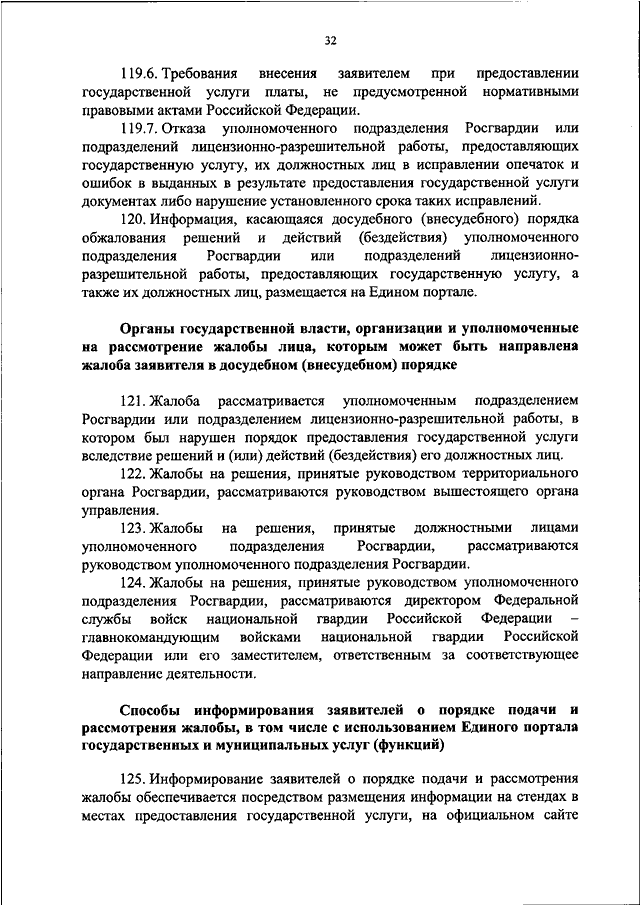 32

119.6. Требования внесения заявителем при предоставлении государственной услуги платы, не предусмотренной нормативными правовыми актами Российской Федерации.

119.7. Отказа уполномоченного подразделения Росгвардии или подразделений лицензионно-разрешительной работы, предоставляющих государственную услугу, их должностных лиц в исправлении опечаток и ошибок в выданных в результате предоставления государственной услуги документах либо нарушение установленного срока таких исправлений.

120. Информация, касающаяся досудебного (внесудебного) порядка обжалования решений и действий (бездействия) уполномоченного подразделения Росгвардии или подразделений лицензионно-разрешительной работы, предоставляющих государственную услугу, а также их должностных лиц, размещается на Едином портале.

Органы государственной власти, организации и уполномоченные на рассмотрение жалобы лица, которым может быть направлена жалоба заявителя в досудебном (внесудебном) порядке

121. Жалоба рассматривается уполномоченным подразделением Росгвардии или подразделением лицензионно-разрешительной работы, в котором был нарушен порядок предоставления государственной услуги вследствие решений и (или) действий (бездействия) его должностных лиц.

122. Жалобы на решения, принятые руководством территориального органа Росгвардии, рассматриваются руководством вышестоящего органа управления.

123. Жалобы на решения, принятые должностными лицами уполномоченного подразделения Росгвардии, рассматриваются руководством уполномоченного подразделения Росгвардии.

124. Жалобы на решения, принятые руководством уполномоченного подразделения Росгвардии, рассматриваются директором Федеральной службы войск национальной гвардии Российской Федерации – главнокомандующим войсками национальной гвардии Российской Федерации или его заместителем, ответственным за соответствующее направление деятельности.

Способы информирования заявителей о порядке подачи и рассмотрения жалобы, в том числе с использованием Единого портала государственных и муниципальных услуг (функций)

125. Информирование заявителей о порядке подачи и рассмотрения жалобы обеспечивается посредством размещения информации на стендах в местах предоставления государственной услуги, на официальном сайте